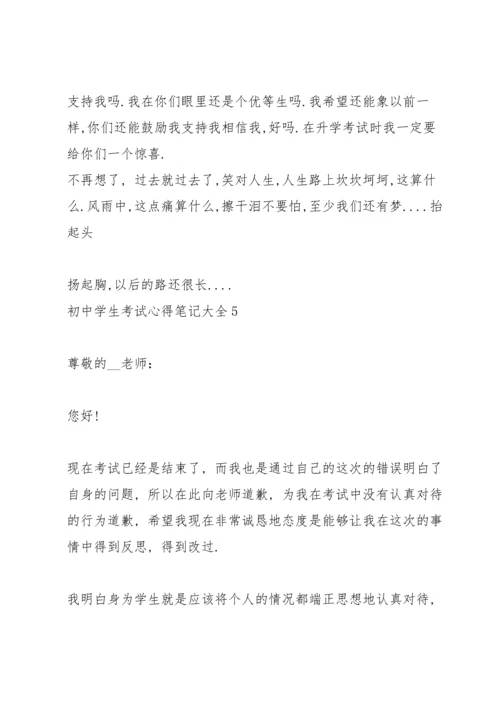 支持我吗.我在你们眼里还是个优等生吗.我希望还能象以前一样,你们还能鼓励我支持我相信我,好吗.在升学考试时我一定要给你们一个惊喜.
不再想了，过去就过去了,笑对人生,人生路上坎坎坷坷,这算什么.风雨中,这点痛算什么,擦干泪不要怕,至少我们还有梦....抬起头

扬起胸,以后的路还很长....
初中学生考试心得笔记大全5

尊敬的__老师：

您好!

现在考试已经是结束了，而我也是通过自己的这次的错误明白了自身的问题，所以在此向老师道歉，为我在考试中没有认真对待的行为道歉，希望我现在非常诚恳地态度是能够让我在这次的事情中得到反思，得到改过.

我明白身为学生就是应该将个人的情况都端正思想地认真对待，